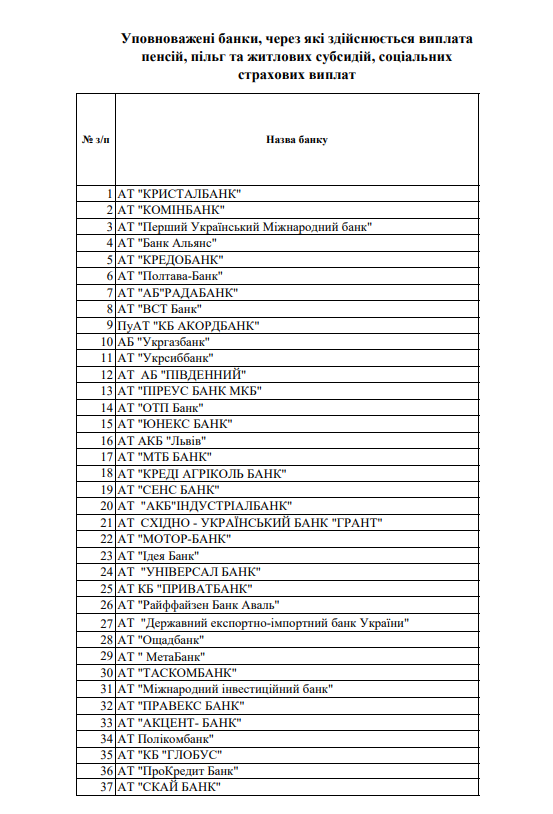 Уповноважені банки, через які здійснюється виплата пенсій, пільг та житлових субсидій, соціальних страхових виплат

| № з/п | Назва банку |
|---|---|
| 1 | АТ "КРИСТАЛБАНК" |
| 2 | АТ "КОМІНБАНК" |
| 3 | АТ "Перший Український Міжнародний банк" |
| 4 | АТ "Банк Альянс" |
| 5 | АТ "КРЕДОБАНК" |
| 6 | АТ "Полтава-Банк" |
| 7 | АТ "АБ"РАДАБАНК" |
| 8 | АТ "ВСТ Банк" |
| 9 | ПуАТ "КБ АКОРДБАНК" |
| 10 | АБ "Укргазбанк" |
| 11 | АТ "Укрсиббанк" |
| 12 | АТ АБ "ПІВДЕННИЙ" |
| 13 | АТ "ПІРЕУС БАНК МКБ" |
| 14 | АТ "ОТП Банк" |
| 15 | АТ "ЮНЕКС БАНК" |
| 16 | АТ АКБ "Львів" |
| 17 | АТ "МТБ БАНК" |
| 18 | АТ "КРЕДІ АГРІКОЛЬ БАНК" |
| 19 | АТ "СЕНС БАНК" |
| 20 | АТ "АКБ"ІНДУСТРІАЛБАНК" |
| 21 | АТ СХІДНО - УКРАЇНСЬКИЙ БАНК "ГРАНТ" |
| 22 | АТ "МОТОР-БАНК" |
| 23 | АТ "Ідея Банк" |
| 24 | АТ "УНІВЕРСАЛ БАНК" |
| 25 | АТ КБ "ПРИВАТБАНК" |
| 26 | АТ "Райффайзен Банк Аваль" |
| 27 | АТ "Державний експортно-імпортний банк України" |
| 28 | АТ "Ощадбанк" |
| 29 | АТ " МетаБанк" |
| 30 | АТ "ТАСКОМБАНК" |
| 31 | АТ "Міжнародний інвестиційний банк" |
| 32 | АТ "ПРАВЕКС БАНК" |
| 33 | АТ "АКЦЕНТ- БАНК" |
| 34 | АТ Полікомбанк" |
| 35 | АТ "КБ "ГЛОБУС" |
| 36 | АТ "ПроКредит Банк" |
| 37 | АТ "СКАЙ БАНК" |